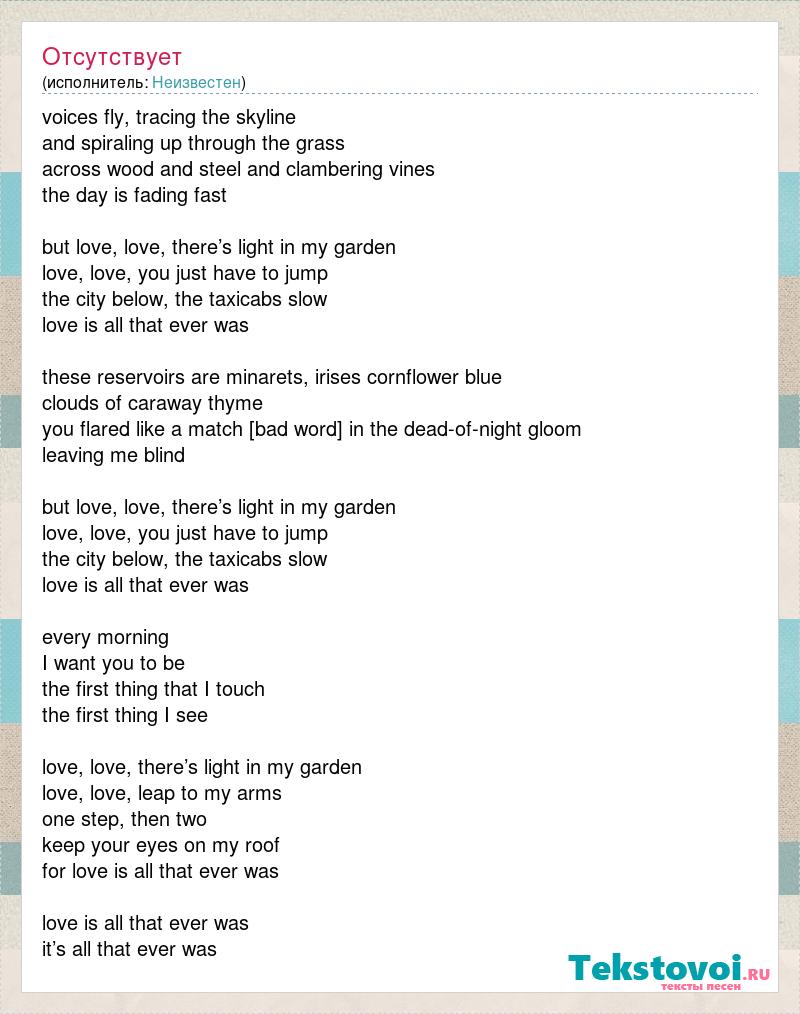 Отсутствует
(исполнитель: Неизвестен)

voices fly, tracing the skyline
and spiraling up through the grass
across wood and steel and clambering vines
the day is fading fast

but love, love, there’s light in my garden
love, love, you just have to jump
the city below, the taxicabs slow
love is all that ever was

these reservoirs are minarets, irises cornflower blue
clouds of caraway thyme
you flared like a match [bad word] in the dead-of-night gloom
leaving me blind

but love, love, there’s light in my garden
love, love, you just have to jump
the city below, the taxicabs slow
love is all that ever was

every morning
I want you to be
the first thing that I touch
the first thing I see

love, love, there’s light in my garden
love, love, leap to my arms
one step, then two
keep your eyes on my roof
for love is all that ever was

love is all that ever was
it’s all that ever was

Tekstovoi.ru
тексты песен